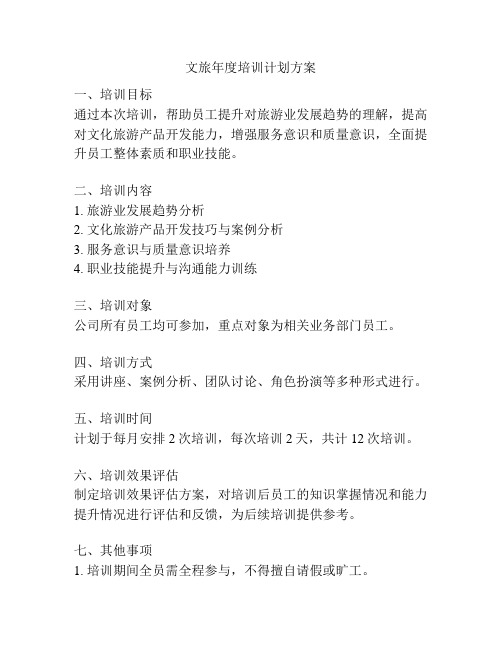 文旅年度培训计划方案

一、培训目标
通过本次培训，帮助员工提升对旅游业发展趋势的理解，提高对文化旅游产品开发能力，增强服务意识和质量意识，全面提升员工整体素质和职业技能。

二、培训内容
1. 旅游业发展趋势分析
2. 文化旅游产品开发技巧与案例分析
3. 服务意识与质量意识培养
4. 职业技能提升与沟通能力训练

三、培训对象
公司所有员工均可参加，重点对象为相关业务部门员工。

四、培训方式
采用讲座、案例分析、团队讨论、角色扮演等多种形式进行。

五、培训时间
计划于每月安排 2 次培训，每次培训 2 天，共计 12 次培训。

六、培训效果评估
制定培训效果评估方案，对培训后员工的知识掌握情况和能力提升情况进行评估和反馈，为后续培训提供参考。

七、其他事项
1. 培训期间全员需全程参与，不得擅自请假或旷工。